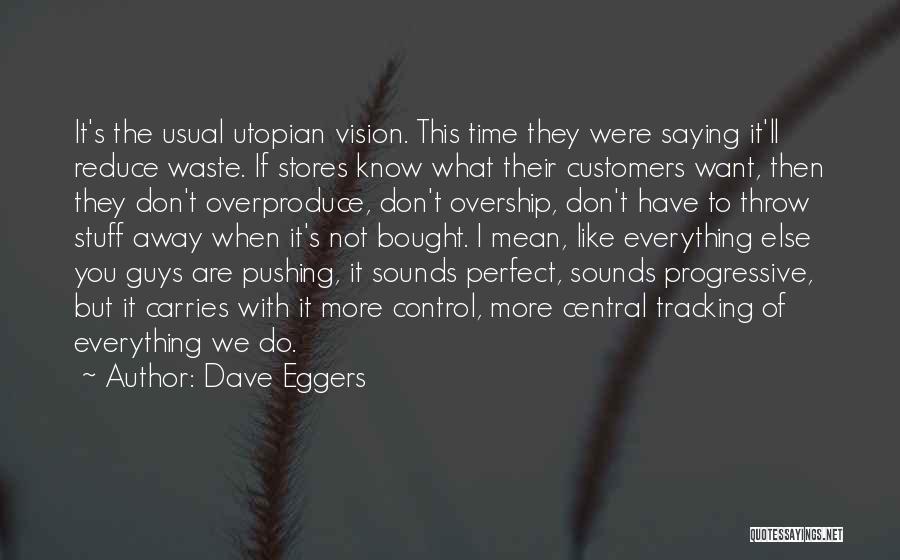 It's the usual utopian vision. This time they were saying it'll reduce waste. If stores know what their customers want, then they don't overproduce, don't overship, don't have to throw stuff away when it's not bought. I mean, like everything else you guys are pushing, it sounds perfect, sounds progressive, but it carries with it more control, more central tracking of everything we do.

~ Author: Dave Eggers

QUOTESSAYINGS.NET